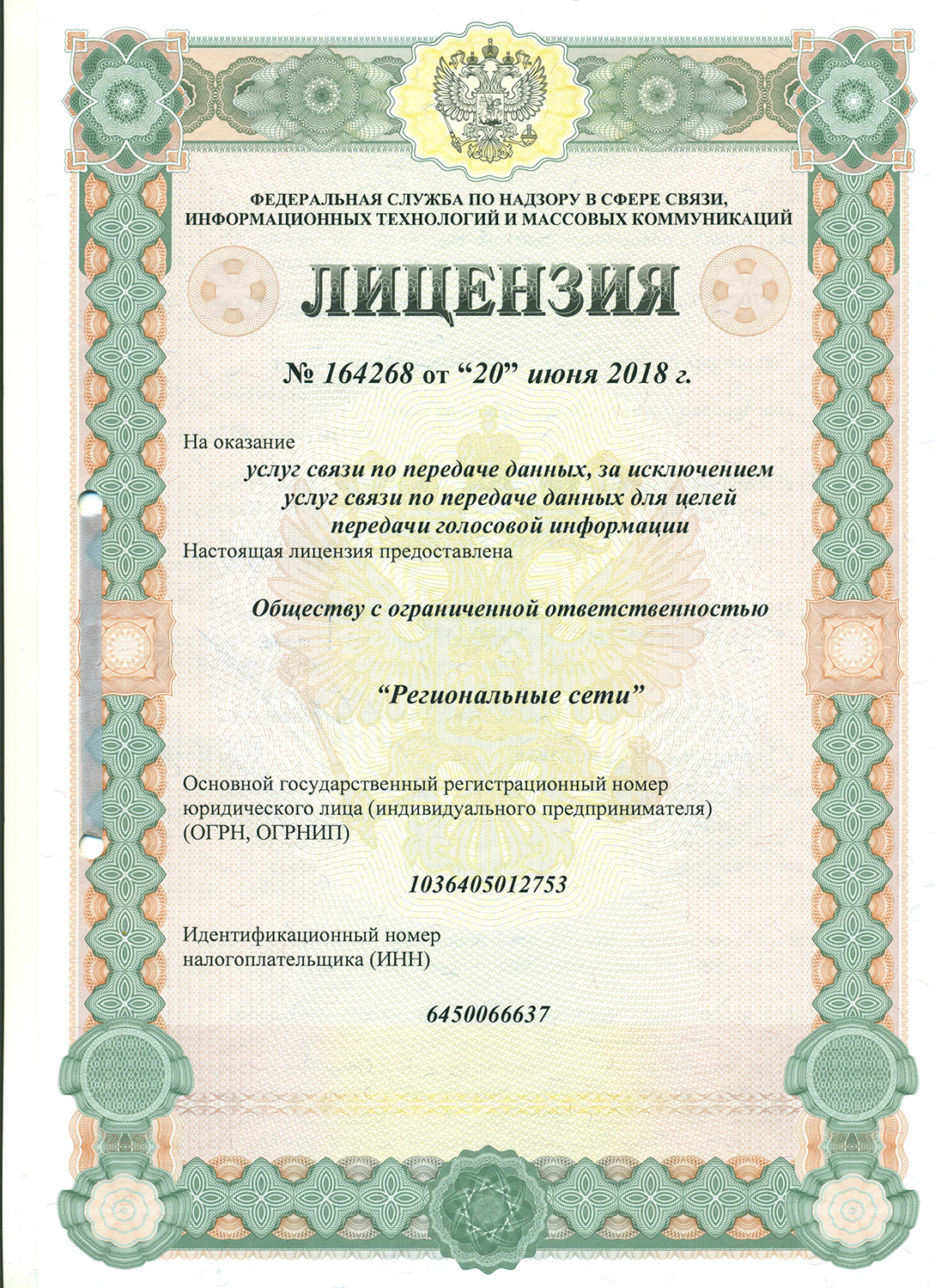 ФЕДЕРАЛЬНАЯ СЛУЖБА ПО НАДЗОРУ В СФЕРЕ СВЯЗИ, ИНФОРМАЦИОННЫХ ТЕХНОЛОГИЙ И МАССОВЫХ КОММУНИКАЦИЙ

ЛИЦЕНЗИЯ

№ 164268 от “20” июня 2018 г.

На оказание

услуг связи по передаче данных, за исключением услуг связи по передаче данных для целей передачи голосовой информации

Настоящая лицензия предоставлена

Обществу с ограниченной ответственностью

“Региональные сети”

Основной государственный регистрационный номер юридического лица (индивидуального предпринимателя) (ОГРН, ОГРНИП)

1036405012753

Идентификационный номер налогоплательщика (ИНН)

6450066637